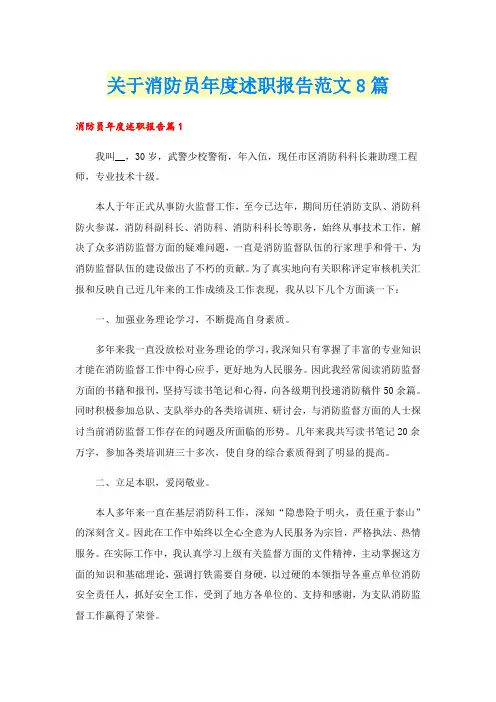 关于消防员年度述职报告范文8篇

消防员年度述职报告篇1

我叫__，30岁，武警少校警衔，年入伍，现任市区消防科科长兼助理工程师，专业技术十级。

本人于年正式从事防火监督工作，至今已达年，期间历任消防支队、消防科防火参谋，消防科副科长、消防科、消防科科长等职务，始终从事技术工作，解决了众多消防监督方面的疑难问题，一直是消防监督队伍的行家理手和骨干，为消防监督队伍的建设做出了不朽的贡献。为了真实地向有关职称评定审核机关汇报和反映自己近几年来的工作成绩及工作表现，我从以下几个方面谈一下：

一、加强业务理论学习，不断提高自身素质。

多年来我一直没放松对业务理论的学习，我深知只有掌握了丰富的专业知识才能在消防监督工作中得心应手，更好地为人民服务。因此我经常阅读消防监督方面的书籍和报刊，坚持写读书笔记和心得，向各级期刊投递消防稿件50余篇。同时积极参加总队、支队举办的各类培训班、研讨会，与消防监督方面的人士探讨当前消防监督工作存在的问题及所面临的形势。几年来我共写读书笔记20余万字，参加各类培训班三十多次，使自身的综合素质得到了明显的提高。

二、立足本职，爱岗敬业。

本人多年来一直在基层消防科工作，深知“隐患险于明火，责任重于泰山”的深刻含义。因此在工作中始终以全心全意为人民服务为宗旨，严格执法、热情服务。在实际工作中，我认真学习上级有关监督方面的文件精神，主动掌握这方面的知识和基础理论，强调打铁需要自身硬，以过硬的本领指导各重点单位消防安全责任人，抓好安全工作，受到了地方各单位的、支持和感谢，为支队消防监督工作赢得了荣誉。